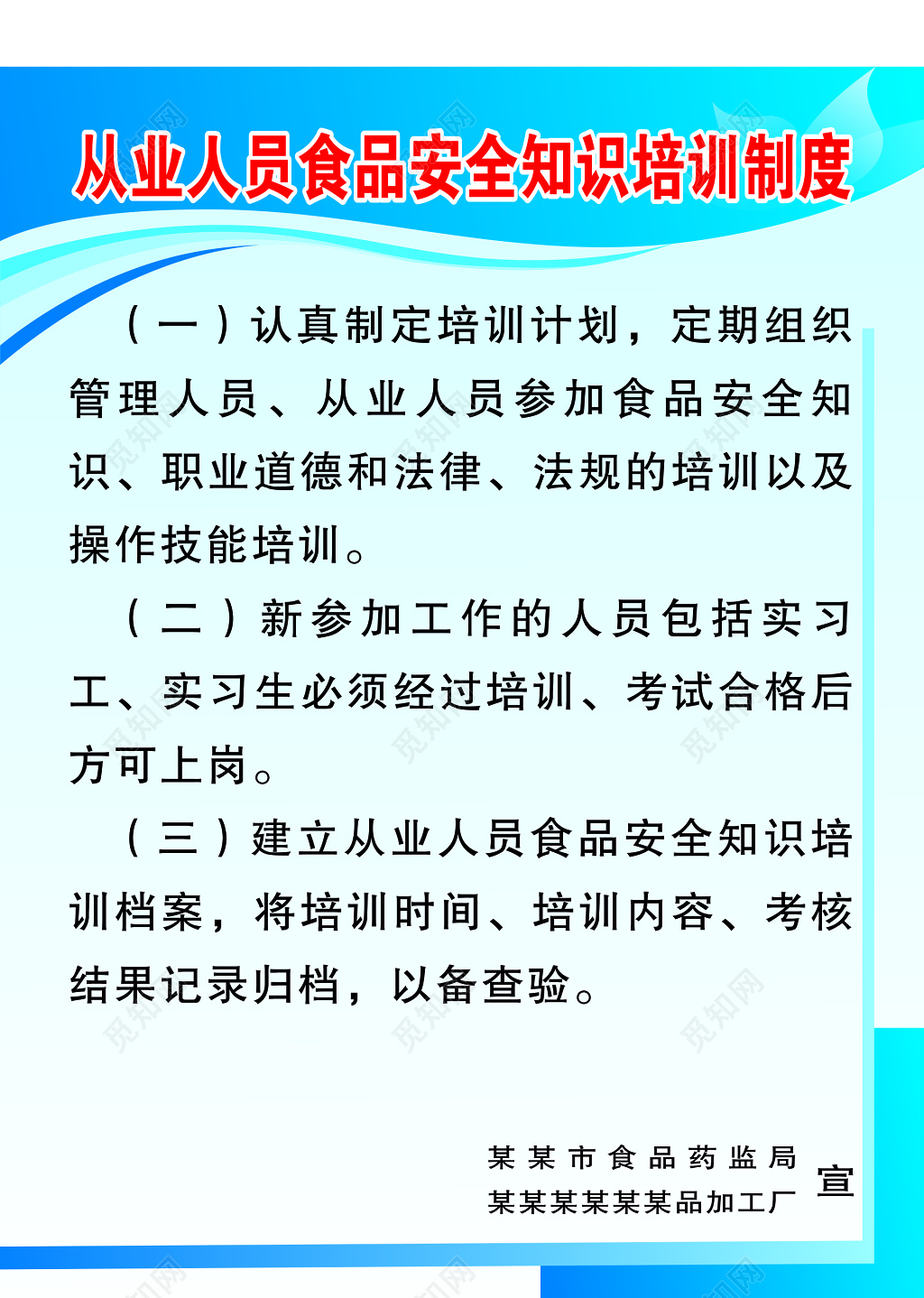 从业人员食品安全知识培训制度

（一）认真制定培训计划，定期组织管理人员、从业人员参加食品安全知识、职业道德和法律、法规的培训以及操作技能培训。

（二）新参加工作的人员包括实习工、实习生必须经过培训、考试合格后方可上岗。

（三）建立从业人员食品安全知识培训档案，将培训时间、培训内容、考核结果记录归档，以备查验。

某某市食品药监局
某某某某某某品加工厂
宣

觅知网